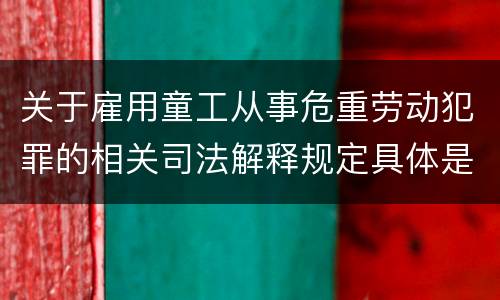 关于雇用童工从事危重劳动犯罪的相关司法解释规定具体是